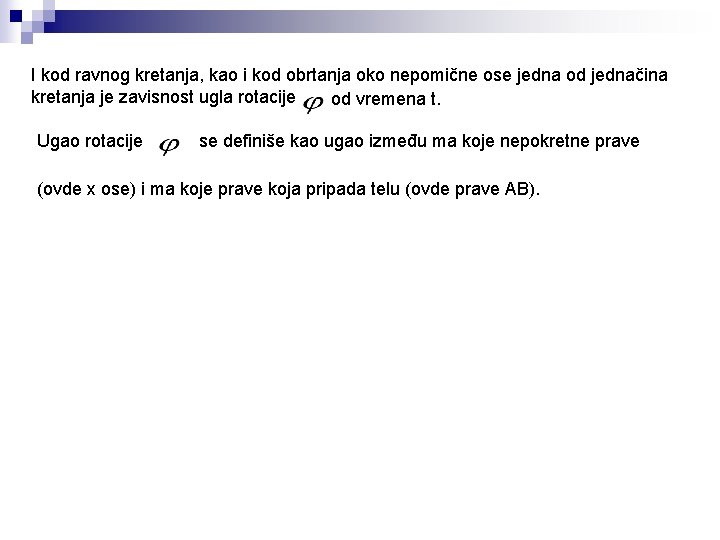 I kod ravnog kretanja, kao i kod obrtanja oko nepomične ose jedna od jednačina kretanja je zavisnost ugla rotacije $\varphi$ od vremena t.

Ugao rotacije $\varphi$ se definiše kao ugao između ma koje nepokretne prave

(ovde x ose) i ma koje prave koja pripada telu (ovde prave AB).